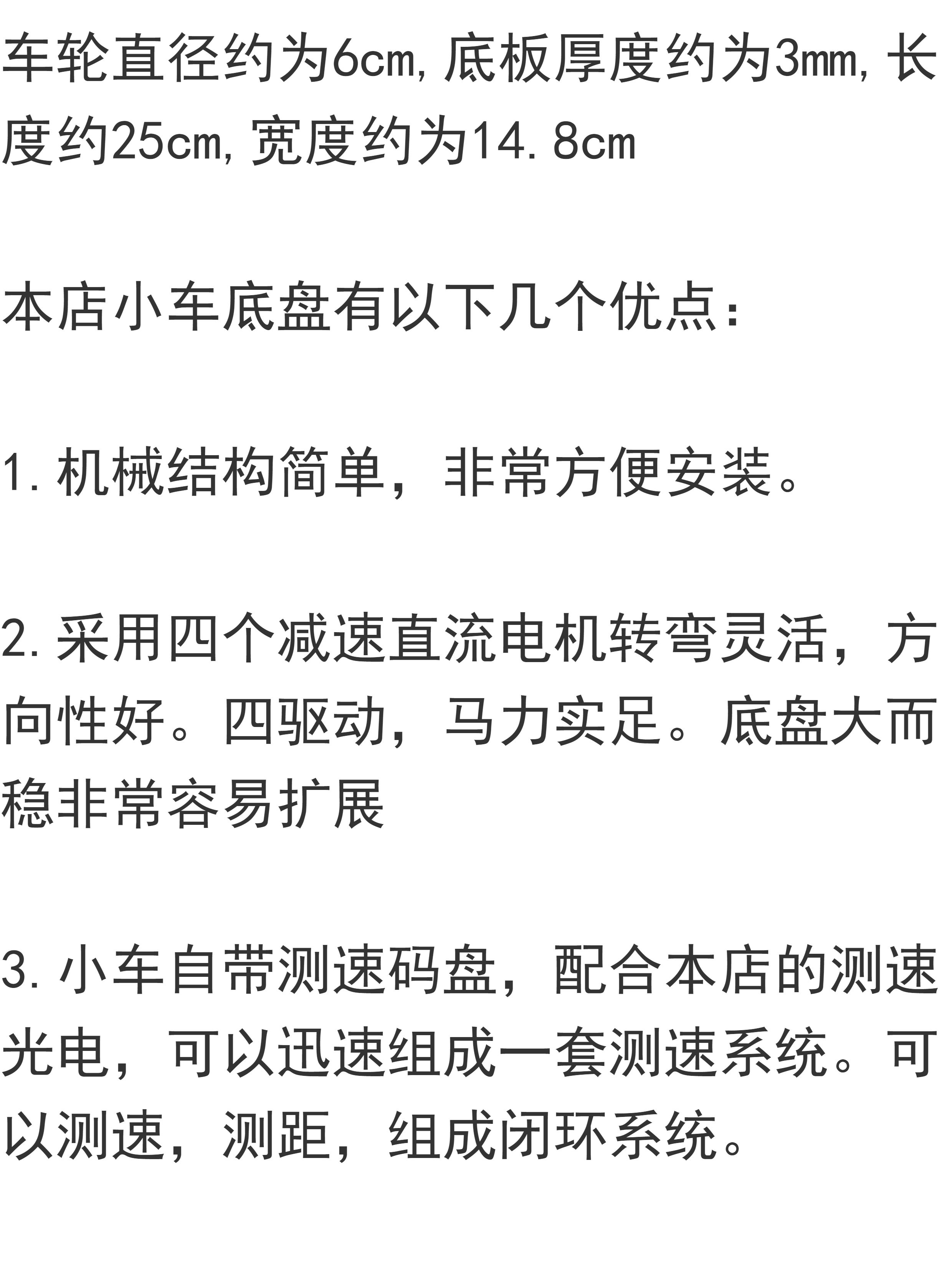 车轮直径约为6cm,底板厚度约为3mm,长度约25cm,宽度约为14.8cm

本店小车底盘有以下几个优点:

1.机械结构简单，非常方便安装。

2.采用四个减速直流电机转弯灵活，方向性好。四驱动，马力实足。底盘大而稳非常容易扩展

3.小车自带测速码盘，配合本店的测速光电，可以迅速组成一套测速系统。可以测速，测距，组成闭环系统。